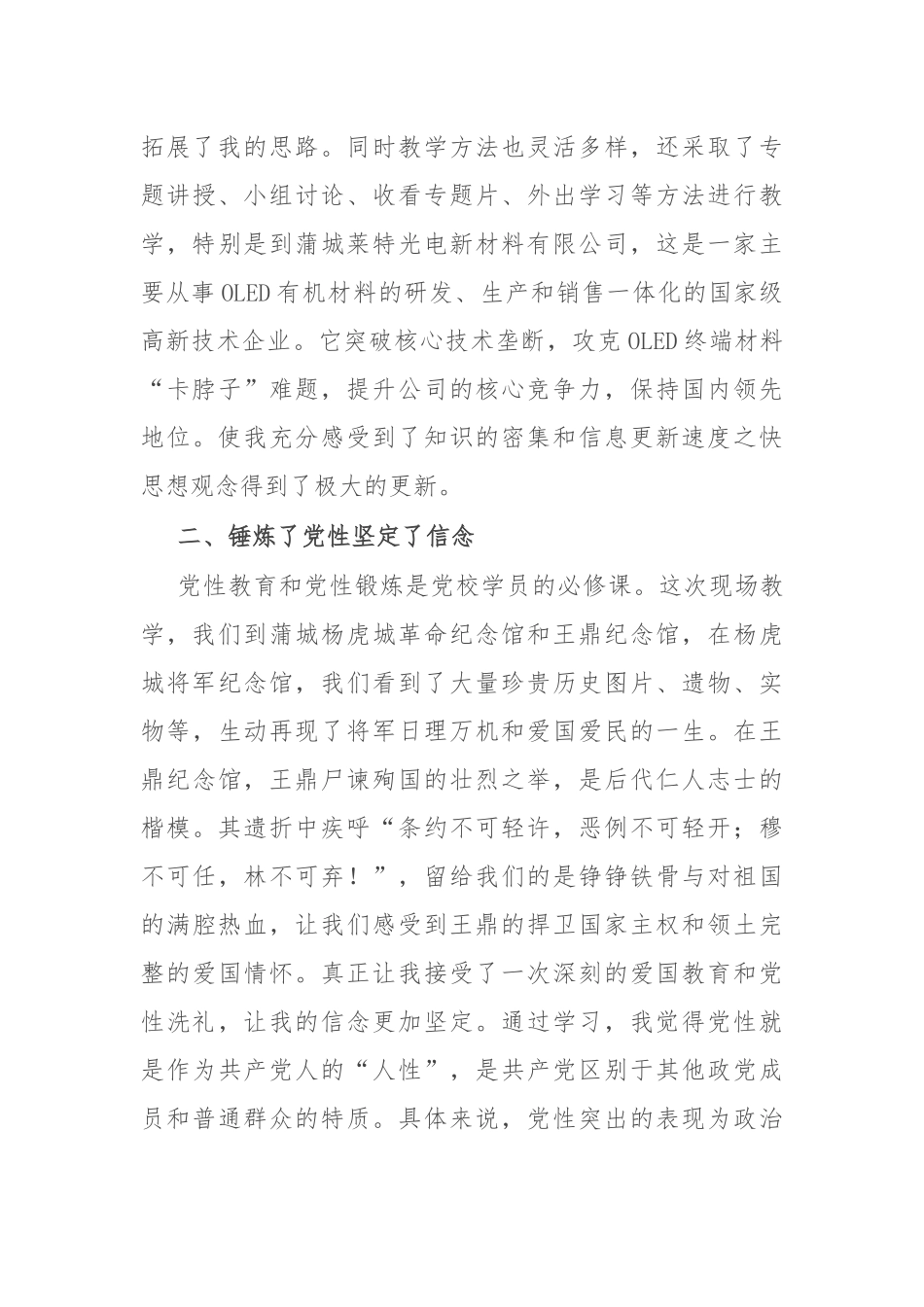 拓展了我的思路。同时教学方法也灵活多样，还采取了专题讲授、小组讨论、收看专题片、外出学习等方法进行教学，特别是到蒲城莱特光电新材料有限公司，这是一家主要从事OLED有机材料的研发、生产和销售一体化的国家级高新技术企业。它突破核心技术垄断，攻克OLED终端材料“卡脖子”难题，提升公司的核心竞争力，保持国内领先地位。使我充分感受到了知识的密集和信息更新速度之快思想观念得到了极大的更新。

二、锤炼了党性坚定了信念

党性教育和党性锻炼是党校学员的必修课。这次现场教学，我们到蒲城杨虎城革命纪念馆和王鼎纪念馆，在杨虎城将军纪念馆，我们看到了大量珍贵历史图片、遗物、实物等，生动再现了将军日理万机和爱国爱民的一生。在王鼎纪念馆，王鼎尸谏殉国的壮烈之举，是后代仁人志士的楷模。其遗折中疾呼“条约不可轻许，恶例不可轻开；穆不可任，林不可弃！”，留给我们的是铮铮铁骨与对祖国的满腔热血，让我们感受到王鼎的捍卫国家主权和领土完整的爱国情怀。真正让我接受了一次深刻的爱国教育和党性洗礼，让我的信念更加坚定。通过学习，我觉得党性就是作为共产党人的“人性”，是共产党区别于其他政党成员和普通群众的特质。具体来说，党性突出的表现为政治